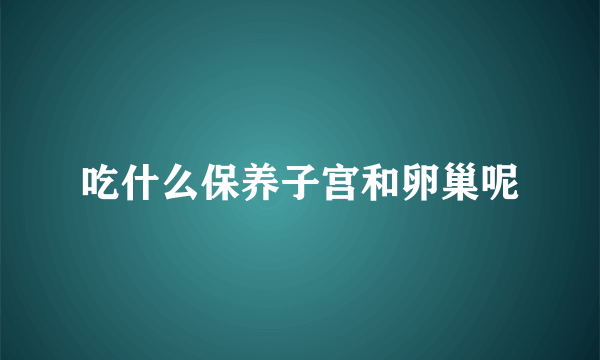 吃什么保养子宫和卵巢呢